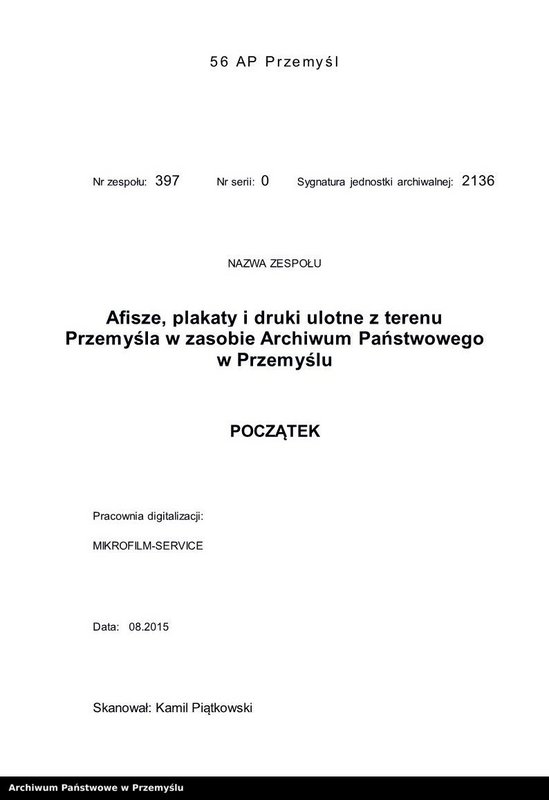 56 AP Przemyśl

Nr zespołu: 397 Nr serii: 0 Sygnatura jednostki archiwalnej: 2136

NAZWA ZESPOŁU

Afisze, plakaty i druki ulotne z terenu Przemyśla w zasobie Archiwum Państwowego w Przemyślu

POCZĄTEK

Pracownia digitalizacji:

MIKROFILM-SERVICE

Data: 08.2015

Skanował: Kamil Piątkowski

Archiwum Państwowe w Przemyślu